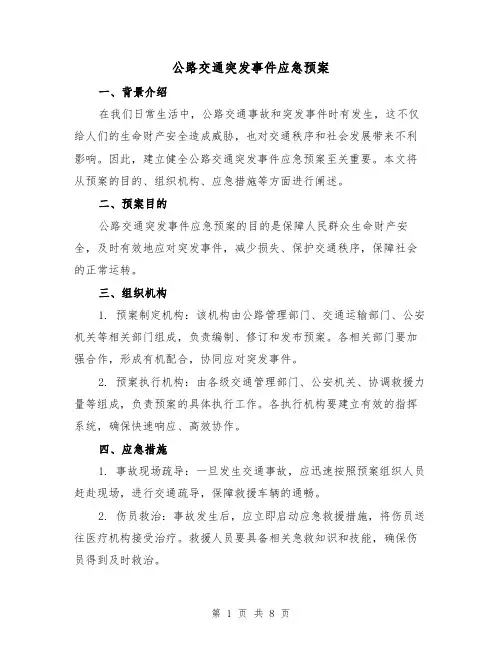 公路交通突发事件应急预案

一、背景介绍

在我们日常生活中，公路交通事故和突发事件时有发生，这不仅给人们的生命财产安全造成威胁，也对交通秩序和社会发展带来不利影响。因此，建立健全公路交通突发事件应急预案至关重要。本文将从预案的目的、组织机构、应急措施等方面进行阐述。

二、预案目的

公路交通突发事件应急预案的目的是保障人民群众生命财产安全，及时有效地应对突发事件，减少损失、保护交通秩序，保障社会的正常运转。

三、组织机构

1. 预案制定机构：该机构由公路管理部门、交通运输部门、公安机关等相关部门组成，负责编制、修订和发布预案。各相关部门要加强合作，形成有机配合，协同应对突发事件。

2. 预案执行机构：由各级交通管理部门、公安机关、协调救援力量等组成，负责预案的具体执行工作。各执行机构要建立有效的指挥系统，确保快速响应、高效协作。

四、应急措施

1. 事故现场疏导：一旦发生交通事故，应迅速按照预案组织人员赶赴现场，进行交通疏导，保障救援车辆的通畅。

2. 伤员救治：事故发生后，应立即启动应急救援措施，将伤员送往医疗机构接受治疗。救援人员要具备相关急救知识和技能，确保伤员得到及时救治。

第 1 页 共 8 页